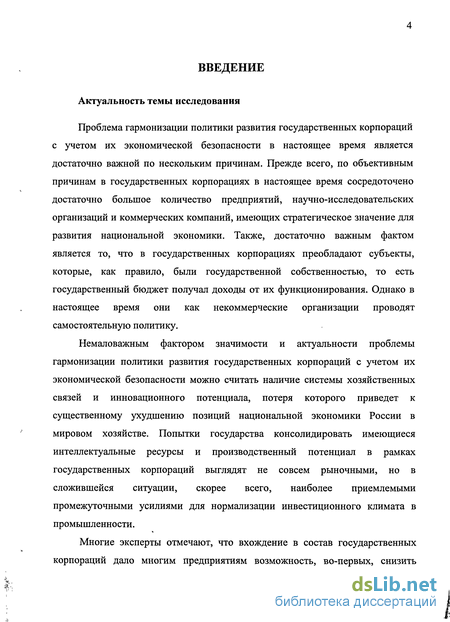 4

ВВЕДЕНИЕ

Актуальность темы исследования

Проблема гармонизации политики развития государственных корпораций с учетом их экономической безопасности в настоящее время является достаточно важной по нескольким причинам. Прежде всего, по объективным причинам в государственных корпорациях в настоящее время сосредоточено достаточно большое количество предприятий, научно-исследовательских организаций и коммерческих компаний, имеющих стратегическое значение для развития национальной экономики. Также, достаточно важным фактом является то, что в государственных корпорациях преобладают субъекты, которые, как правило, были государственной собственностью, то есть государственный бюджет получал доходы от их функционирования. Однако в настоящее время они как некоммерческие организации проводят самостоятельную политику.

Немаловажным фактором значимости и актуальности проблемы гармонизации политики развития государственных корпораций с учетом их экономической безопасности можно считать наличие системы хозяйственных связей и инновационного потенциала, потеря которого приведет к существенному ухудшению позиций национальной экономики России в мировом хозяйстве. Попытки государства консолидировать имеющиеся интеллектуальные ресурсы и производственный потенциал в рамках государственных корпораций выглядят не совсем рыночными, но в сложившейся ситуации, скорее всего, наиболее приемлемыми промежуточными усилиями для нормализации инвестиционного климата в промышленности.

Многие эксперты отмечают, что вхождение в состав государственных корпораций дало многим предприятиям возможность, во-первых, снизить

dsLib.net
библиотека диссертаций